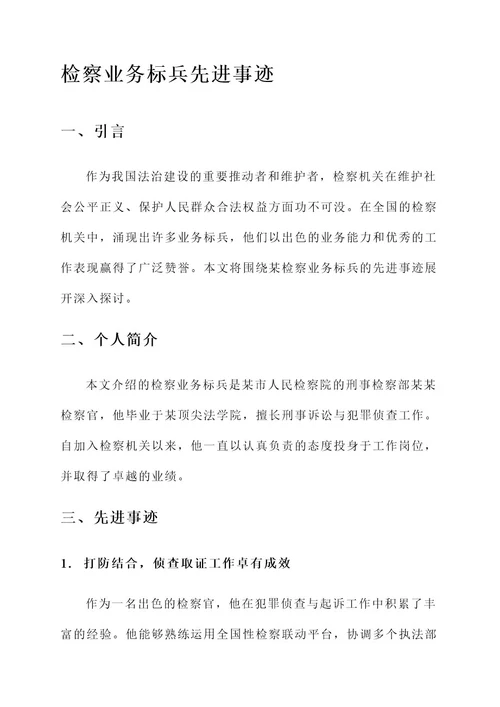 检察业务标兵先进事迹

一、引言

作为我国法治建设的重要推动者和维护者，检察机关在维护社会公平正义、保护人民群众合法权益方面功不可没。在全国的检察机关中，涌现出许多业务标兵，他们以出色的业务能力和优秀的工作表现赢得了广泛赞誉。本文将围绕某检察业务标兵的先进事迹展开深入探讨。

二、个人简介

本文介绍的检察业务标兵是某市人民检察院的刑事检察部某某检察官，他毕业于某顶尖法学院，擅长刑事诉讼与犯罪侦查工作。自加入检察机关以来，他一直以认真负责的态度投身于工作岗位，并取得了卓越的业绩。

三、先进事迹

1. 打防结合，侦查取证工作卓有成效

作为一名出色的检察官，他在犯罪侦查与起诉工作中积累了丰富的经验。他能够熟练运用全国性检察联动平台，协调多个执法部